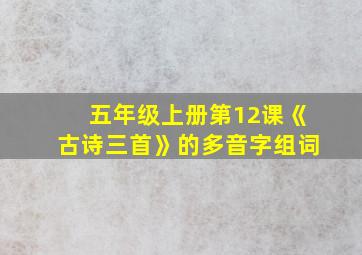 五年级上册第12课《古诗三首》的多音字组词